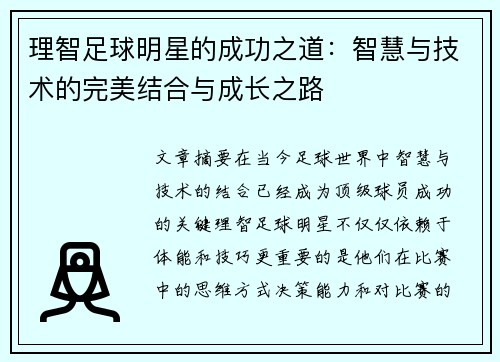 理智足球明星的成功之道：智慧与技术的完美结合与成长之路

文章摘要在当今足球世界中智慧与技术的结合已经成为顶级球员成功的关键理智足球明星不仅仅依赖于体能和技巧更重要的是他们在比赛中的思维方式决策能力和对比赛的